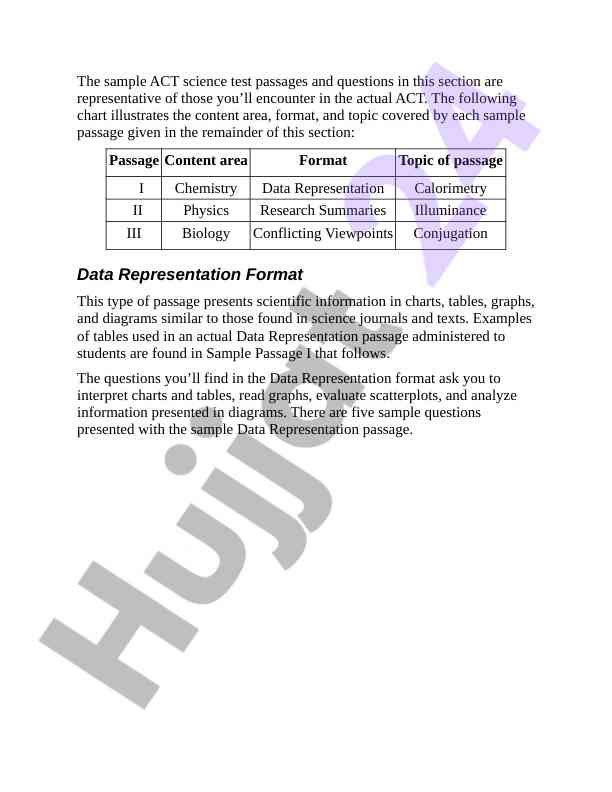 The sample ACT science test passages and questions in this section are representative of those you'll encounter in the actual ACT. The following chart illustrates the content area, format, and topic covered by each sample passage given in the remainder of this section:

| Passage | Content area | Format | Topic of passage |
|---|---|---|---|
| I | Chemistry | Data Representation | Calorimetry |
| II | Physics | Research Summaries | Illuminance |
| III | Biology | Conflicting Viewpoints | Conjugation |

Data Representation Format

This type of passage presents scientific information in charts, tables, graphs, and diagrams similar to those found in science journals and texts. Examples of tables used in an actual Data Representation passage administered to students are found in Sample Passage I that follows.

The questions you'll find in the Data Representation format ask you to interpret charts and tables, read graphs, evaluate scatterplots, and analyze information presented in diagrams. There are five sample questions presented with the sample Data Representation passage.

Hujjat 24